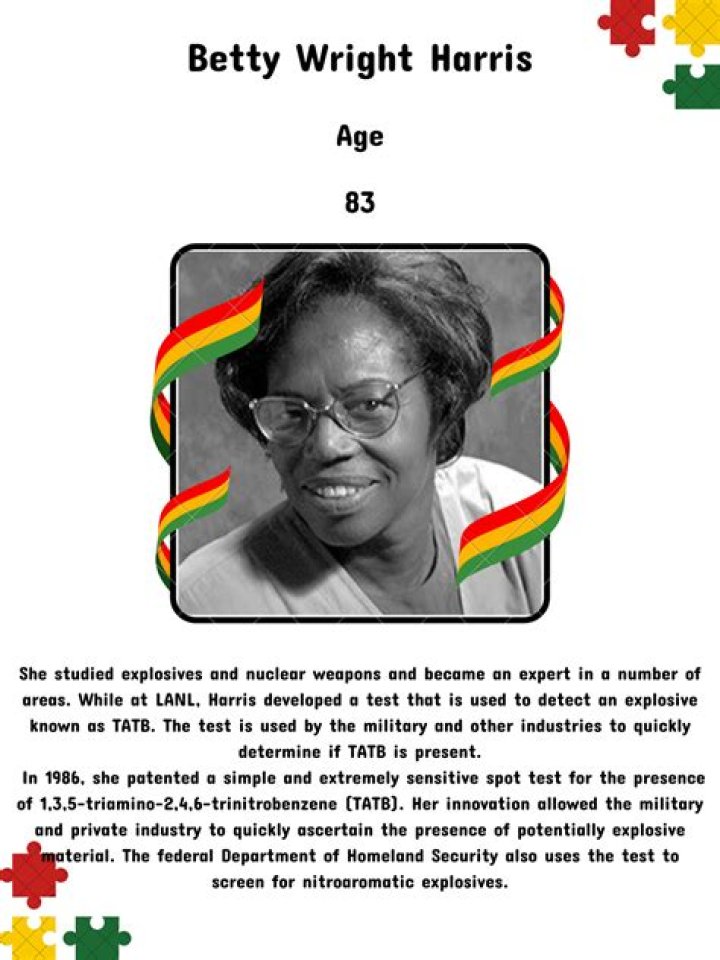 Betty Wright Harris

Age

83

She studied explosives and nuclear weapons and became an expert in a number of areas. While at LANL, Harris developed a test that is used to detect an explosive known as TATB. The test is used by the military and other industries to quickly determine if TATB is present.

In 1986, she patented a simple and extremely sensitive spot test for the presence of 1,3,5-triamino-2,4,6-trinitrobenzene (TATB). Her innovation allowed the military and private industry to quickly ascertain the presence of potentially explosive material. The federal Department of Homeland Security also uses the test to screen for nitroaromatic explosives.